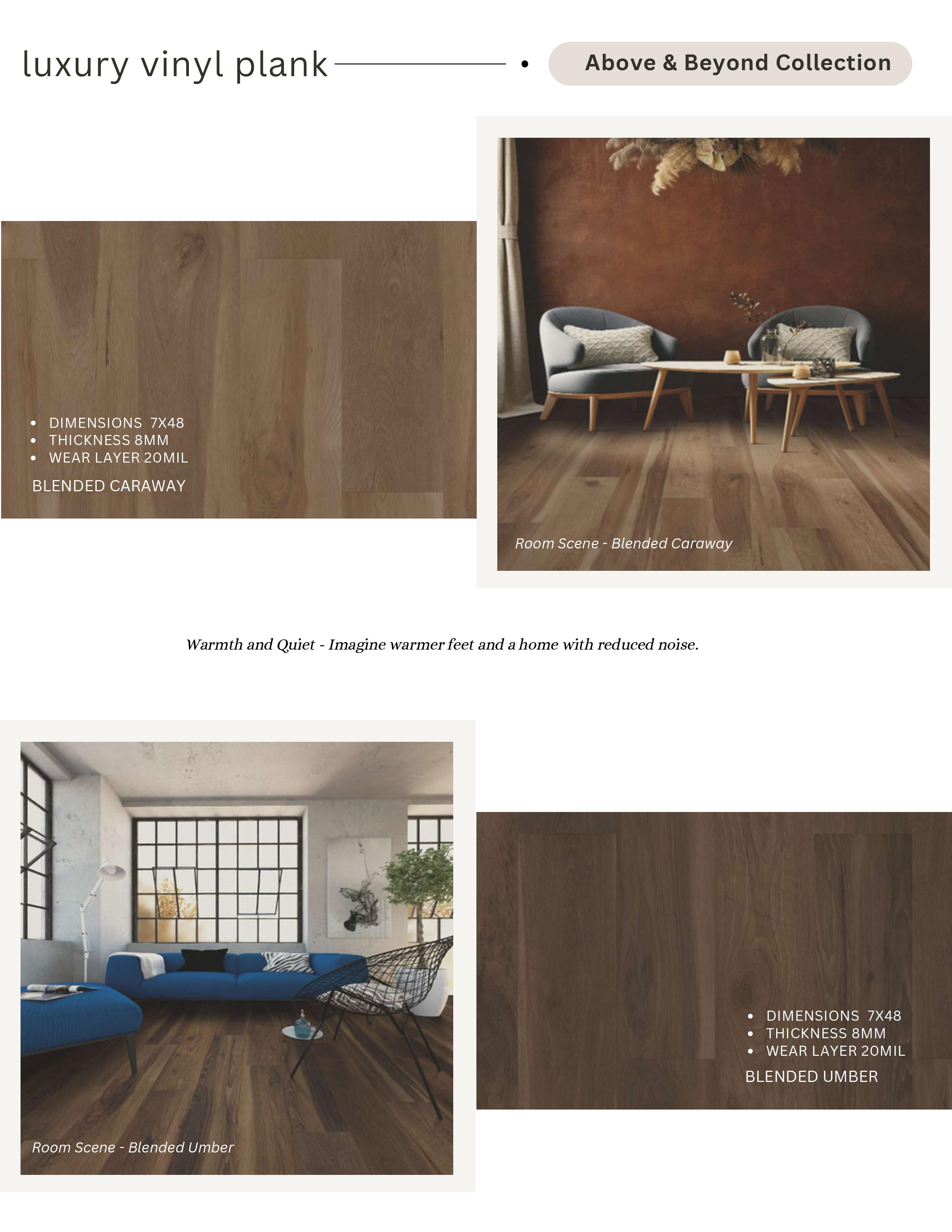 luxury vinyl plank

Above & Beyond Collection

- DIMENSIONS 7X48
- THICKNESS 8MM
- WEAR LAYER 20MIL

BLENDED CARAWAY

Room Scene - Blended Caraway

Warmth and Quiet - Imagine warmer feet and a home with reduced noise.

Room Scene - Blended Umber

- DIMENSIONS 7X48
- THICKNESS 8MM
- WEAR LAYER 20MIL

BLENDED UMBER